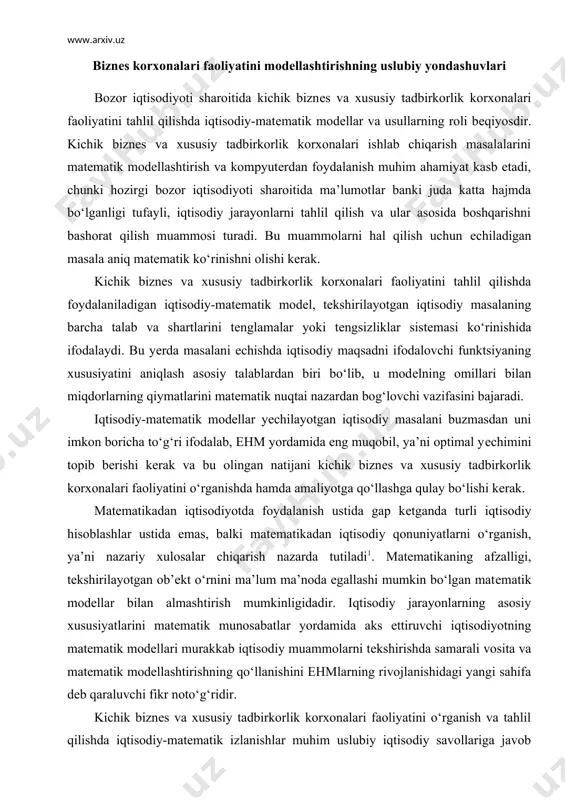 www.arxiv.uz

Biznes korxonalari faoliyatini modellashtirishning uslubiy yondashuvlari

Bozor iqtisodiyoti sharoitida kichik biznes va xususiy tadbirkorlik korxonalari faoliyatini tahlil qilishda iqtisodiy-matematik modellar va usullarning roli beqiyosdir. Kichik biznes va xususiy tadbirkorlik korxonalari ishlab chiqarish masalalarini matematik modellashtirish va kompyuterdan foydalanish muhim ahamiyat kasb etadi, chunki hozirgi bozor iqtisodiyoti sharoitida ma'lumotlar banki juda katta hajmda bo'lganligi tufayli, iqtisodiy jarayonlarni tahlil qilish va ular asosida boshqarishni bashorat qilish muammosi turadi. Bu muammolarni hal qilish uchun echiladigan masala aniq matematik ko'rinishni olishi kerak.

Kichik biznes va xususiy tadbirkorlik korxonalari faoliyatini tahlil qilishda foydalaniladigan iqtisodiy-matematik model, tekshirilayotgan iqtisodiy masalaning barcha talab va shartlarini tenglamalar yoki tengsizliklar sistemasi ko'rinishida ifodalaydi. Bu yerda masalani echishda iqtisodiy maqsadni ifodalovchi funktsiyaning xususiyatini aniqlash asosiy talablardan biri bo'lib, u modelning omillari bilan miqdorlarning qiymatlarini matematik nuqtai nazardan bog'lovchi vazifasini bajaradi.

Iqtisodiy-matematik modellar yechilayotgan iqtisodiy masalani buzmasdan uni imkon boricha to'g'ri ifodalab, EHM yordamida eng muqobil, ya'ni optimal yechimini topib berishi kerak va bu olingan natijani kichik biznes va xususiy tadbirkorlik korxonalari faoliyatini o'rganishda hamda amaliyotga qo'llashga qulay bo'lishi kerak.

Matematikadan iqtisodiyotda foydalanish ustida gap ketganda turli iqtisodiy hisoblashlar ustida emas, balki matematikadan iqtisodiy qonuniyatlarni o'rganish, ya'ni nazariy xulosalar chiqarish nazarda tutiladi$^1$. Matematikaning afzalligi, tekshirilayotgan ob'ekt o'rnini ma'lum ma'noda egallashi mumkin bo'lgan matematik modellar bilan almashtirish mumkinligidadir. Iqtisodiy jarayonlarning asosiy xususiyatlarini matematik munosabatlar yordamida aks ettiruvchi iqtisodiyotning matematik modellari murakkab iqtisodiy muammolarni tekshirishda samarali vosita va matematik modellashtirishning qo'llanishini EHMlarning rivojlanishidagi yangi sahifa deb qaraluvchi fikr noto'g'ridir.

Kichik biznes va xususiy tadbirkorlik korxonalari faoliyatini o'rganish va tahlil qilishda iqtisodiy-matematik izlanishlar muhim uslubiy iqtisodiy savollariga javob